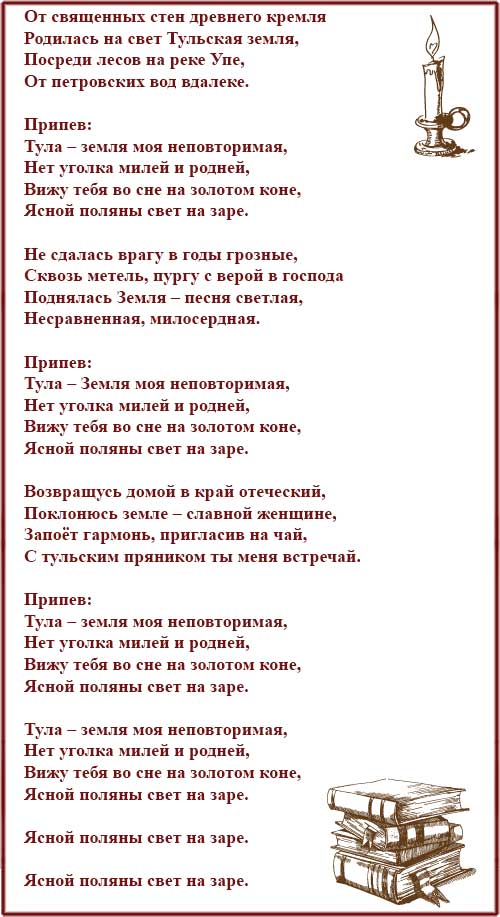 От священных стен древнего кремля
Родилась на свет Тульская земля,
Посреди лесов на реке Упе,
От петровских вод вдалеке.

Припев:
Тула – земля моя неповторимая,
Нет уголка милей и родней,
Вижу тебя во сне на золотом коне,
Ясной поляны свет на заре.

Не сдалась врагу в годы грозные,
Сквозь метель, пургу с верой в господа
Поднялась Земля – песня светлая,
Несравненная, милосердная.

Припев:
Тула – Земля моя неповторимая,
Нет уголка милей и родней,
Вижу тебя во сне на золотом коне,
Ясной поляны свет на заре.

Возвращусь домой в край отеческий,
Поклонюсь земле – славной женщине,
Запоёт гармонь, пригласив на чай,
С тульским пряником ты меня встречай.

Припев:
Тула – земля моя неповторимая,
Нет уголка милей и родней,
Вижу тебя во сне на золотом коне,
Ясной поляны свет на заре.

Тула – земля моя неповторимая,
Нет уголка милей и родней,
Вижу тебя во сне на золотом коне,
Ясной поляны свет на заре.

Ясной поляны свет на заре.

Ясной поляны свет на заре.